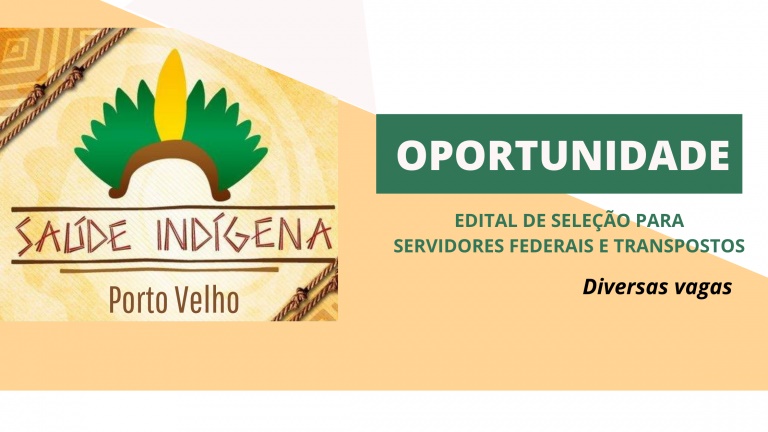 SAÚDE INDÍGENA
Porto Velho

OPORTUNIDADE

EDITAL DE SELEÇÃO PARA SERVIDORES FEDERAIS E TRANSPOSTOS

Diversas vagas